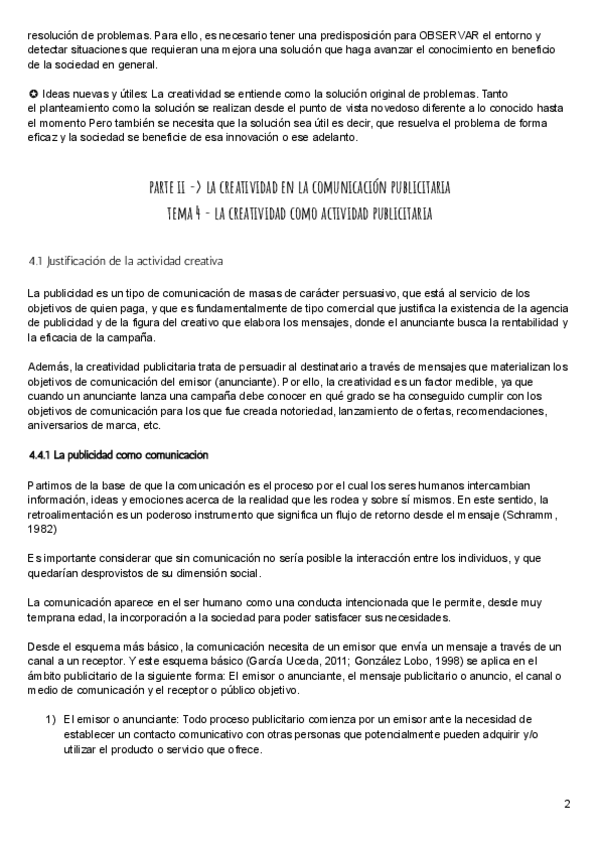 resolución de problemas. Para ello, es necesario tener una predisposición para OBSERVAR el entorno y detectar situaciones que requieran una mejora una solución que haga avanzar el conocimiento en beneficio de la sociedad en general.

✪ Ideas nuevas y útiles: La creatividad se entiende como la solución original de problemas. Tanto el planteamiento como la solución se realizan desde el punto de vista novedoso diferente a lo conocido hasta el momento Pero también se necesita que la solución sea útil es decir, que resuelva el problema de forma eficaz y la sociedad se beneficie de esa innovación o ese adelanto.

PARTE II -> LA CREATIVIDAD EN LA COMUNICACIÓN PUBLICITARIA
TEMA 4 - LA CREATIVIDAD COMO ACTIVIDAD PUBLICITARIA

4.1 Justificación de la actividad creativa

La publicidad es un tipo de comunicación de masas de carácter persuasivo, que está al servicio de los objetivos de quien paga, y que es fundamentalmente de tipo comercial que justifica la existencia de la agencia de publicidad y de la figura del creativo que elabora los mensajes, donde el anunciante busca la rentabilidad y la eficacia de la campaña.

Además, la creatividad publicitaria trata de persuadir al destinatario a través de mensajes que materializan los objetivos de comunicación del emisor (anunciante). Por ello, la creatividad es un factor medible, ya que cuando un anunciante lanza una campaña debe conocer en qué grado se ha conseguido cumplir con los objetivos de comunicación para los que fue creada notoriedad, lanzamiento de ofertas, recomendaciones, aniversarios de marca, etc.

4.4.1 La publicidad como comunicación

Partimos de la base de que la comunicación es el proceso por el cual los seres humanos intercambian información, ideas y emociones acerca de la realidad que les rodea y sobre sí mismos. En este sentido, la retroalimentación es un poderoso instrumento que significa un flujo de retorno desde el mensaje (Schramm, 1982)

Es importante considerar que sin comunicación no sería posible la interacción entre los individuos, y que quedarían desprovistos de su dimensión social.

La comunicación aparece en el ser humano como una conducta intencionada que le permite, desde muy temprana edad, la incorporación a la sociedad para poder satisfacer sus necesidades.

Desde el esquema más básico, la comunicación necesita de un emisor que envía un mensaje a través de un canal a un receptor. Y este esquema básico (García Uceda, 2011; González Lobo, 1998) se aplica en el ámbito publicitario de la siguiente forma: El emisor o anunciante, el mensaje publicitario o anuncio, el canal o medio de comunicación y el receptor o público objetivo.

1) El emisor o anunciante: Todo proceso publicitario comienza por un emisor ante la necesidad de establecer un contacto comunicativo con otras personas que potencialmente pueden adquirir y/o utilizar el producto o servicio que ofrece.

2